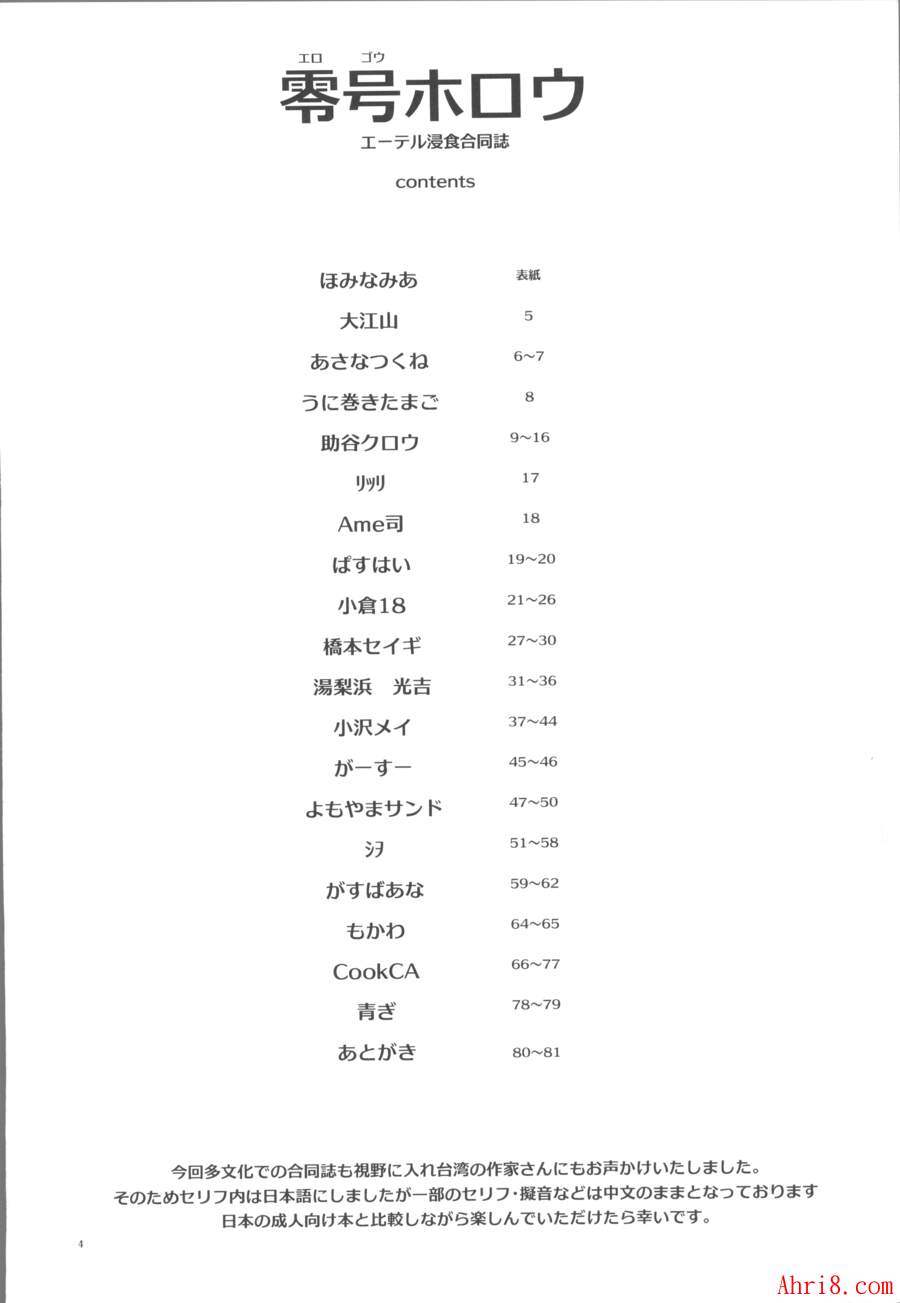 エロ　ゴウ
零号ホロウ
エーテル浸食合同誌

contents

| | |
|---|---|
| ほみなみあ | 表紙 |
| 大江山 | 5 |
| あさなつくね | 6~7 |
| うに巻きたまご | 8 |
| 助谷クロウ | 9~16 |
| リッリ | 17 |
| Ame司 | 18 |
| ぱすはい | 19~20 |
| 小倉18 | 21~26 |
| 橋本セイギ | 27~30 |
| 湯梨浜　光吉 | 31~36 |
| 小沢メイ | 37~44 |
| がーすー | 45~46 |
| よもやまサンド | 47~50 |
| シヲ | 51~58 |
| がすばあな | 59~62 |
| もかわ | 64~65 |
| CookCA | 66~77 |
| 青ぎ | 78~79 |
| あとがき | 80~81 |

今回多文化での合同誌も視野に入れ台湾の作家さんにもお声かけいたしました。
そのためセリフ内は日本語にしましたが一部のセリフ・擬音などは中文のままとなっております
日本の成人向け本と比較しながら楽しんでいただけたら幸いです。

4

Ahri8.com